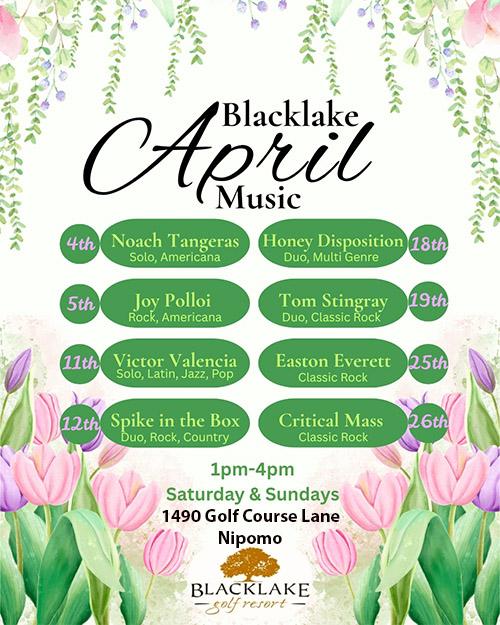 Blacklake
April
Music

4th
Noach Tangeras
Solo, Americana

5th
Joy Polloi
Rock, Americana

11th
Victor Valencia
Solo, Latin, Jazz, Pop

12th
Spike in the Box
Duo, Rock, Country

Honey Disposition
Duo, Multi Genre
18th

Tom Stingray
Duo, Classic Rock
19th

Easton Everett
Classic Rock
25th

Critical Mass
Classic Rock
26th

1pm-4pm
Saturday & Sundays
1490 Golf Course Lane
Nipomo

BLACKLAKE
golf resort